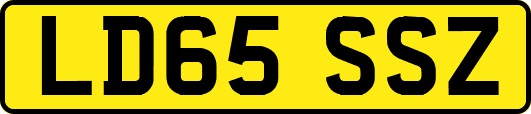 LD65 SSZ